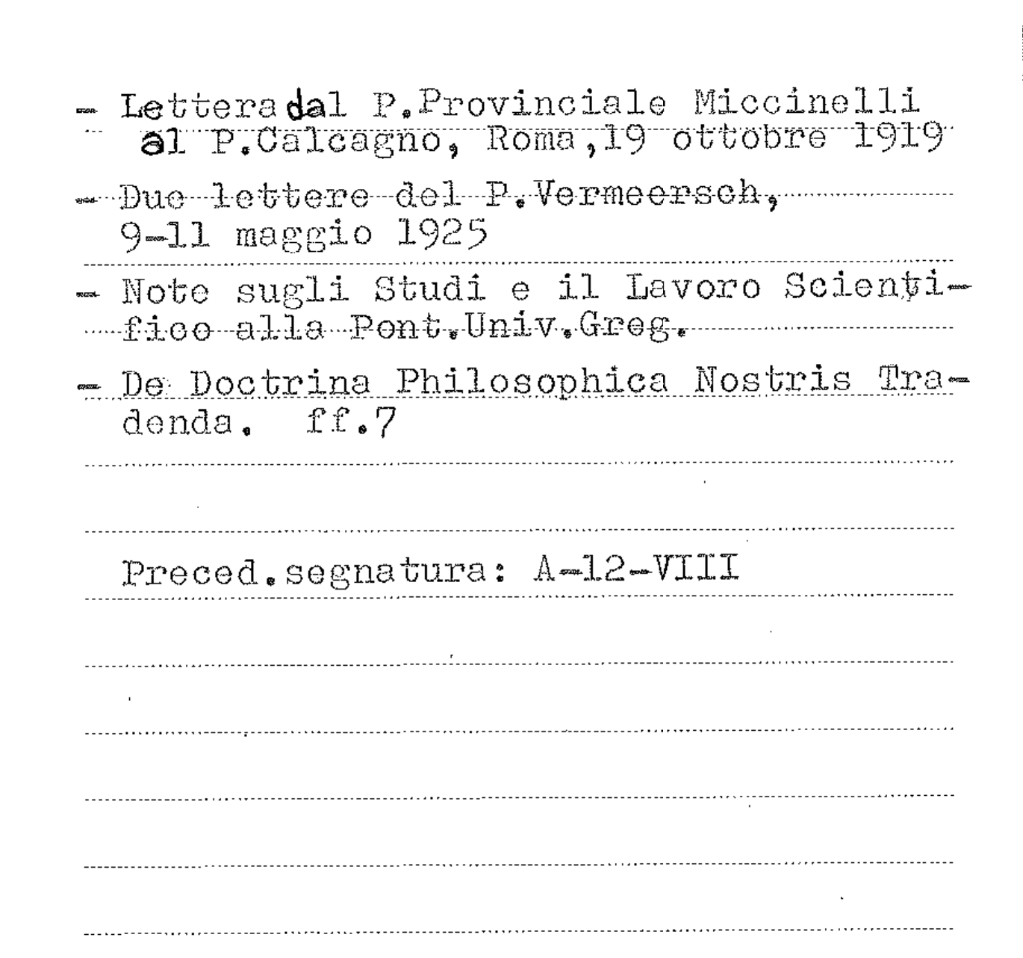 - Lettera dal P.Provinciale Miccinelli al P.Calcagno, Roma,19 ottobre 1919

- Due lettere del P.Vermeersch, 9-11 maggio 1925

- Note sugli Studi e il Lavoro Scientifico alla Pont.Univ.Greg.

- De Doctrina Philosophica Nostris Tradenda. ff.7

Preced.segnatura: A-12-VIII